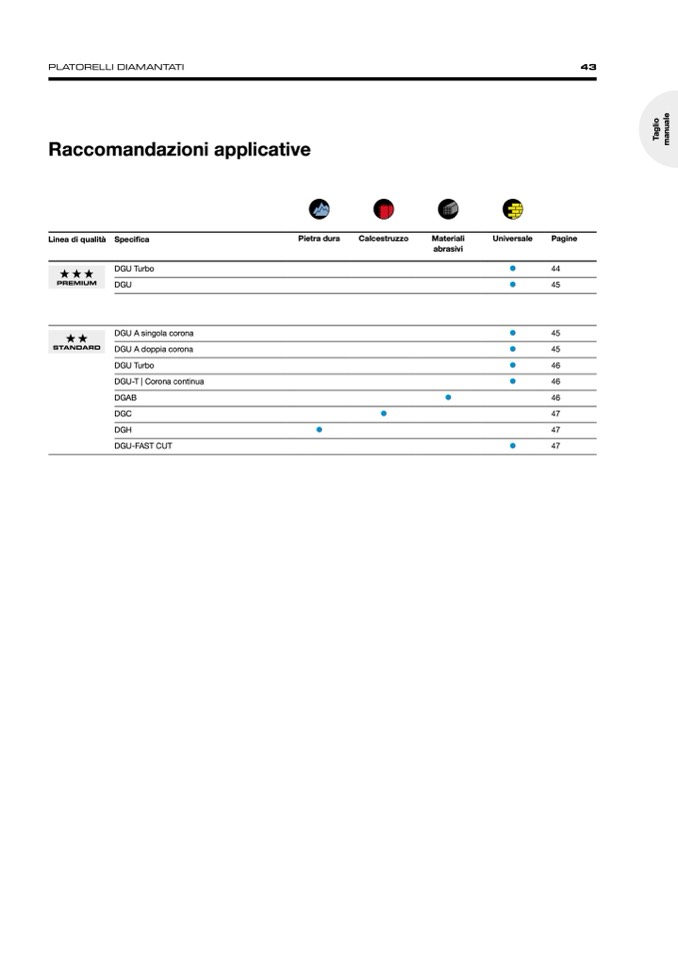 PLATORELLI DIAMANTATI

43

Taglio manuale

Raccomandazioni applicative

| Linea di qualità | Specifica | Pietra dura | Calcestruzzo | Materiali abrasivi | Universale | Pagine |
|---|---|---|---|---|---|---|
| ★★★ PREMIUM | DGU Turbo | | | | ● | 44 |
| | DGU | | | | ● | 45 |
| ★★ STANDARD | DGU A singola corona | | | | ● | 45 |
| | DGU A doppia corona | | | | ● | 45 |
| | DGU Turbo | | | | ● | 46 |
| | DGU-T \| Corona continua | | | | ● | 46 |
| | DGAB | | | ● | | 46 |
| | DGC | | ● | | | 47 |
| | DGH | ● | | | | 47 |
| | DGU-FAST CUT | | | | ● | 47 |